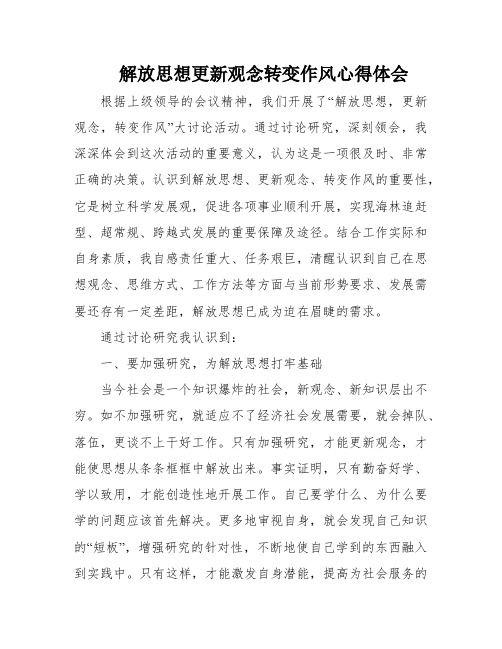 解放思想更新观念转变作风心得体会

根据上级领导的会议精神，我们开展了“解放思想，更新观念，转变作风”大讨论活动。通过讨论研究，深刻领会，我深深体会到这次活动的重要意义，认为这是一项很及时、非常正确的决策。认识到解放思想、更新观念、转变作风的重要性，它是树立科学发展观，促进各项事业顺利开展，实现海林追赶型、超常规、跨越式发展的重要保障及途径。结合工作实际和自身素质，我自感责任重大、任务艰巨，清醒认识到自己在思想观念、思维方式、工作方法等方面与当前形势要求、发展需要还存有一定差距，解放思想已成为迫在眉睫的需求。

通过讨论研究我认识到：

一、要加强研究，为解放思想打牢基础

当今社会是一个知识爆炸的社会，新观念、新知识层出不穷。如不加强研究，就适应不了经济社会发展需要，就会掉队、落伍，更谈不上干好工作。只有加强研究，才能更新观念，才能使思想从条条框框中解放出来。事实证明，只有勤奋好学、学以致用，才能创造性地开展工作。自己要学什么、为什么要学的问题应该首先解决。更多地审视自身，就会发现自己知识的“短板”，增强研究的针对性，不断地使自己学到的东西融入到实践中。只有这样，才能激发自身潜能，提高为社会服务的